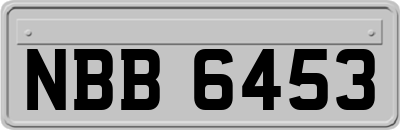 NBB 6453